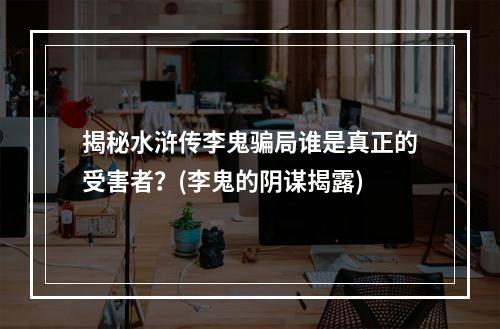 揭秘水浒传李鬼骗局谁是真正的受害者？(李鬼的阴谋揭露)